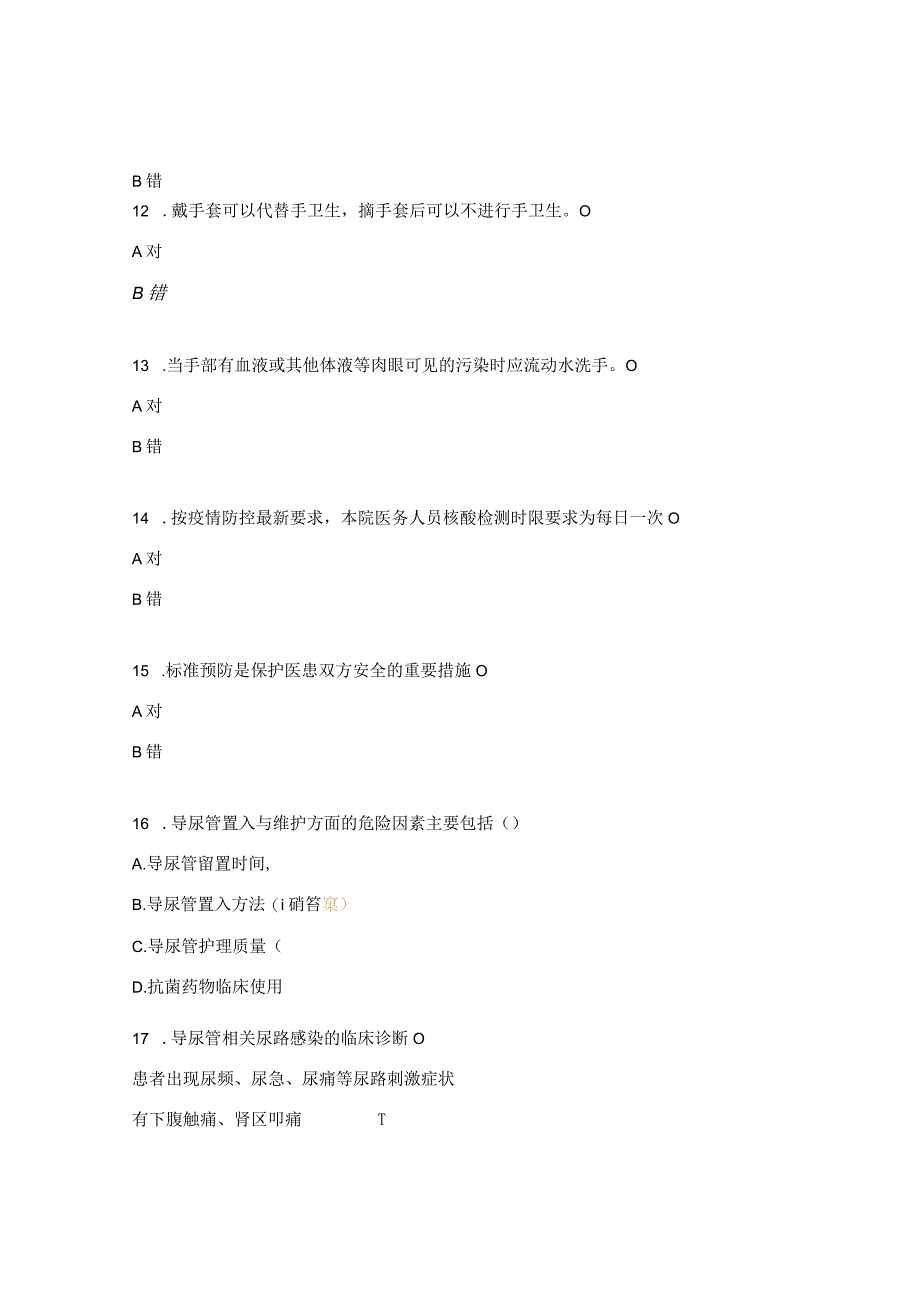 B 错

12 .戴手套可以代替手卫生，摘手套后可以不进行手卫生。O

A 对

B 错

13 .当手部有血液或其他体液等肉眼可见的污染时应流动水洗手。O

A 对

B 错

14 .按疫情防控最新要求，本院医务人员核酸检测时限要求为每日一次 O

A 对

B 错

15 .标准预防是保护医患双方安全的重要措施 O

A 对

B 错

16 .导尿管置入与维护方面的危险因素主要包括（）

A.导尿管留置时间,

B.导尿管置入方法（i 硝答案）

C.导尿管护理质量（

D.抗菌药物临床使用

17 .导尿管相关尿路感染的临床诊断 O

患者出现尿频、尿急、尿痛等尿路刺激症状

有下腹触痛、肾区叩痛 T